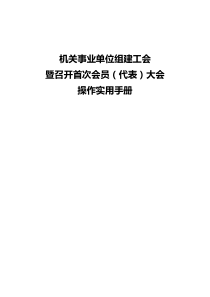 机关事业单位组建工会
暨召开首次会员（代表）大会
操作实用手册